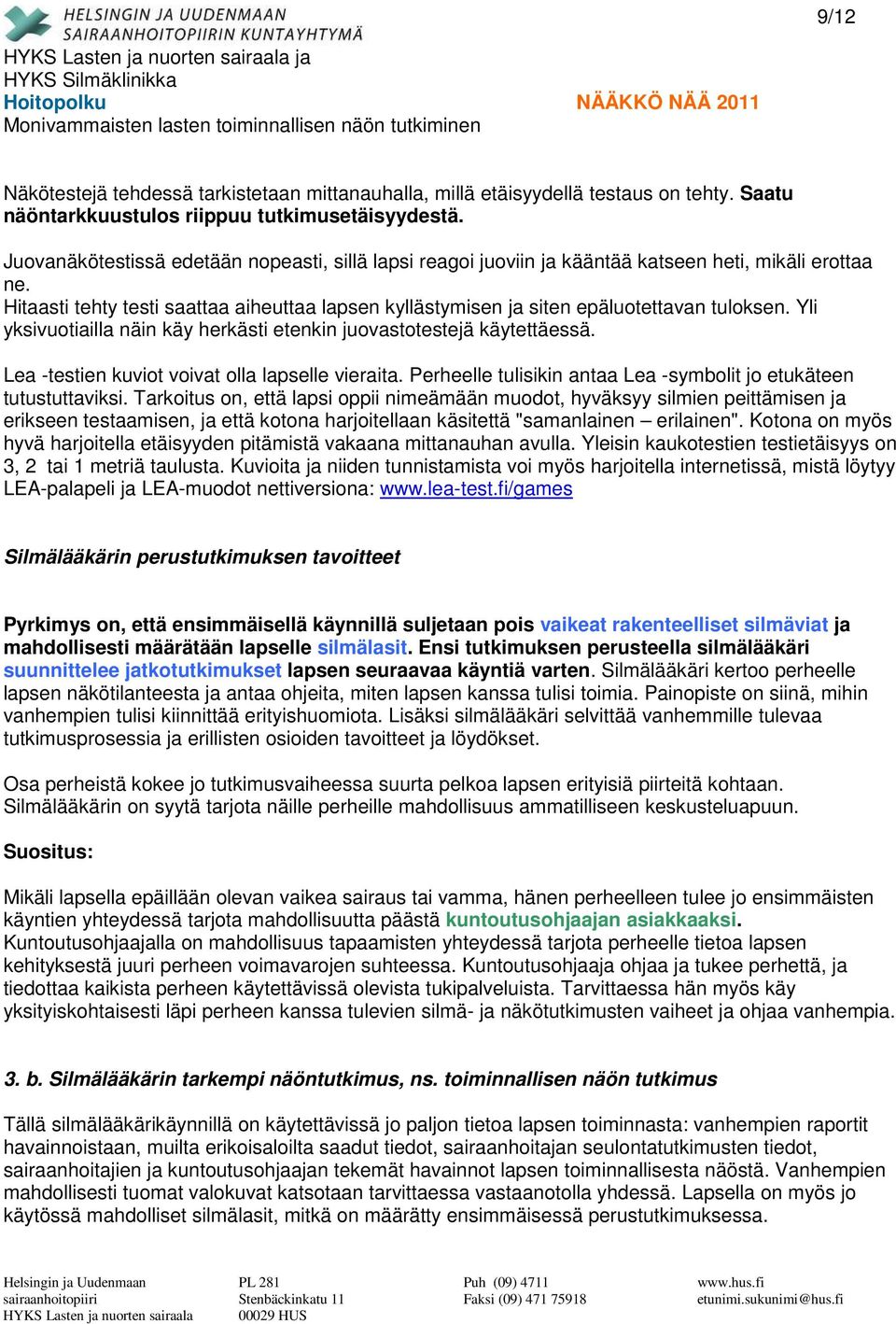 HELSINGIN JA UUDENMAAN SAIRAANHOITOPIIRIN KUNTAYHTYMÄ

9/12

HYKS Lasten ja nuorten sairaala ja
HYKS Silmäklinikka
Hoitopolku
NÄÄKKÖ NÄÄ 2011
Monivammaisten lasten toiminnallisen näön tutkiminen

Näkötestejä tehdessä tarkistetaan mittanauhalla, millä etäisyydellä testaus on tehty. Saatu näöntarkkuustulos riippuu tutkimusetäisyydestä.

Juovanäkötestissä edetään nopeasti, sillä lapsi reagoi juoviin ja kääntää katseen heti, mikäli erottaa ne.
Hitaasti tehty testi saattaa aiheuttaa lapsen kyllästymisen ja siten epäluotettavan tuloksen. Yli yksivuotiailla näin käy herkästi etenkin juovastotestejä käytettäessä.

Lea -testien kuviot voivat olla lapselle vieraita. Perheelle tulisikin antaa Lea -symbolit jo etukäteen tutustuttaviksi. Tarkoitus on, että lapsi oppii nimeämään muodot, hyväksyy silmien peittämisen ja erikseen testaamisen, ja että kotona harjoitellaan käsitettä "samanlainen – erilainen". Kotona on myös hyvä harjoitella etäisyyden pitämistä vakaana mittanauhan avulla. Yleisin kaukotestien testietäisyys on 3, 2 tai 1 metriä taulusta. Kuvioita ja niiden tunnistamista voi myös harjoitella internetissä, mistä löytyy LEA-palapeli ja LEA-muodot nettiversiona: www.lea-test.fi/games

Silmälääkärin perustutkimuksen tavoitteet

Pyrkimys on, että ensimmäisellä käynnillä suljetaan pois vaikeat rakenteelliset silmäviat ja mahdollisesti määrätään lapselle silmälasit. Ensi tutkimuksen perusteella silmälääkäri suunnittelee jatkotutkimukset lapsen seuraavaa käyntiä varten. Silmälääkäri kertoo perheelle lapsen näkötilanteesta ja antaa ohjeita, miten lapsen kanssa tulisi toimia. Painopiste on siinä, mihin vanhempien tulisi kiinnittää erityishuomiota. Lisäksi silmälääkäri selvittää vanhemmille tulevaa tutkimusprosessia ja erillisten osioiden tavoitteet ja löydökset.

Osa perheistä kokee jo tutkimusvaiheessa suurta pelkoa lapsen erityisiä piirteitä kohtaan. Silmälääkärin on syytä tarjota näille perheille mahdollisuus ammatilliseen keskusteluapuun.

Suositus:

Mikäli lapsella epäillään olevan vaikea sairaus tai vamma, hänen perheelleen tulee jo ensimmäisten käyntien yhteydessä tarjota mahdollisuutta päästä kuntoutusohjaajan asiakkaaksi. Kuntoutusohjaajalla on mahdollisuus tapaamisten yhteydessä tarjota perheelle tietoa lapsen kehityksestä juuri perheen voimavarojen suhteessa. Kuntoutusohjaaja ohjaa ja tukee perhettä, ja tiedottaa kaikista perheen käytettävissä olevista tukipalveluista. Tarvittaessa hän myös käy yksityiskohtaisesti läpi perheen kanssa tulevien silmä- ja näkötutkimusten vaiheet ja ohjaa vanhempia.

3. b. Silmälääkärin tarkempi näöntutkimus, ns. toiminnallisen näön tutkimus

Tällä silmälääkärikäynnillä on käytettävissä jo paljon tietoa lapsen toiminnasta: vanhempien raportit havainnoistaan, muilta erikoisaloilta saadut tiedot, sairaanhoitajan seulontatutkimusten tiedot, sairaanhoitajien ja kuntoutusohjaajan tekemät havainnot lapsen toiminnallisesta näöstä. Vanhempien mahdollisesti tuomat valokuvat katsotaan tarvittaessa vastaanotolla yhdessä. Lapsella on myös jo käytössä mahdolliset silmälasit, mitkä on määrätty ensimmäisessä perustutkimuksessa.

Helsingin ja Uudenmaan sairaanhoitopiiri
HYKS Lasten ja nuorten sairaala

PL 281
Stenbäckinkatu 11
00029 HUS

Puh (09) 4711
Faksi (09) 471 75918

www.hus.fi
etunimi.sukunimi@hus.fi